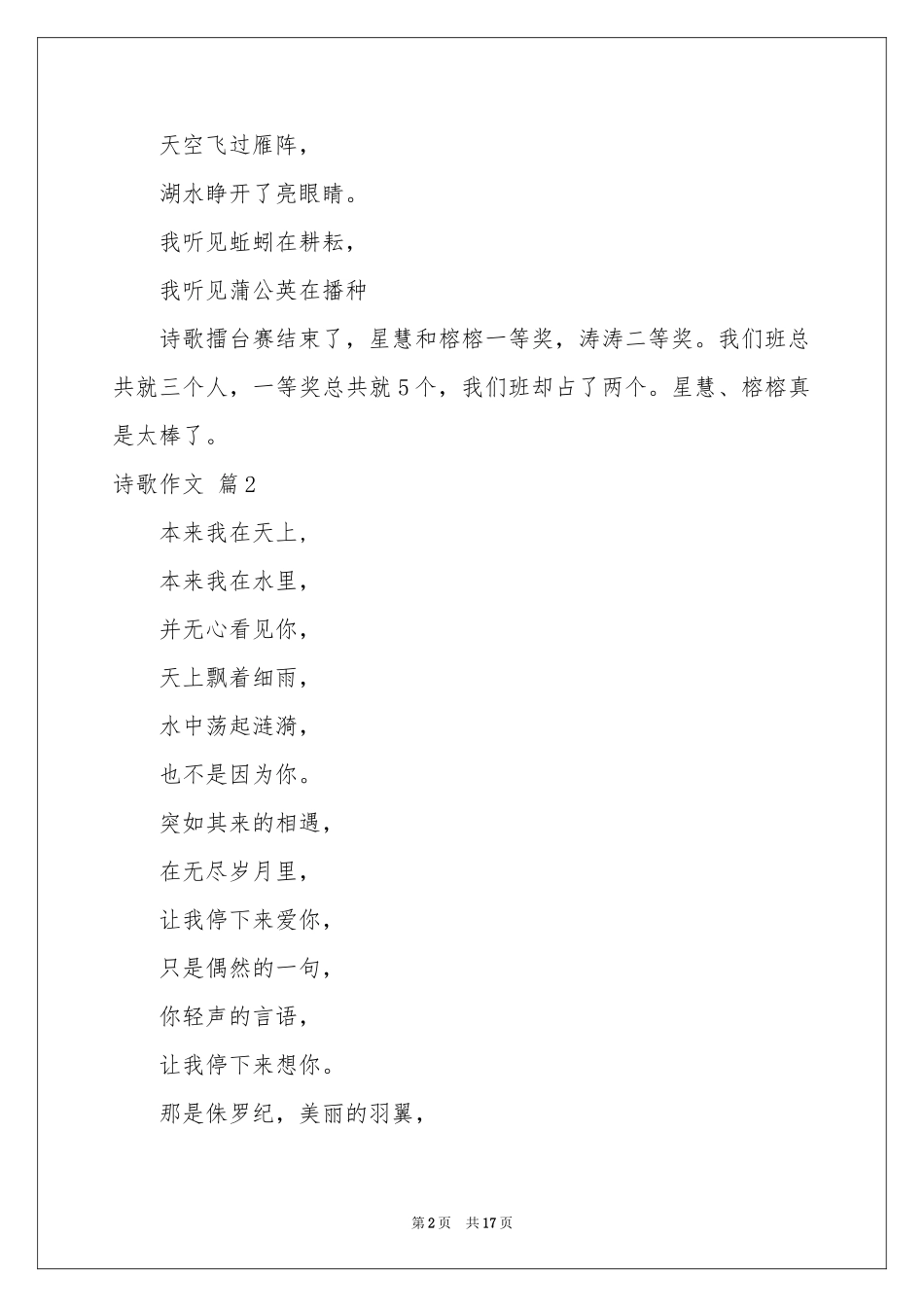 天空飞过雁阵，

湖水睁开了亮眼睛。

我听见蚯蚓在耕耘，

我听见蒲公英在播种

诗歌擂台赛结束了，星慧和榕榕一等奖，涛涛二等奖。我们班总共就三个人，一等奖总共就5个，我们班却占了两个。星慧、榕榕真是太棒了。

诗歌作文 篇2

本来我在天上，

本来我在水里，

并无心看见你，

天上飘着细雨，

水中荡起涟漪，

也不是因为你。

突如其来的相遇，

在无尽岁月里，

让我停下来爱你，

只是偶然的一句，

你轻声的言语，

让我停下来想你。

那是侏罗纪，美丽的羽翼，

第2页 共17页